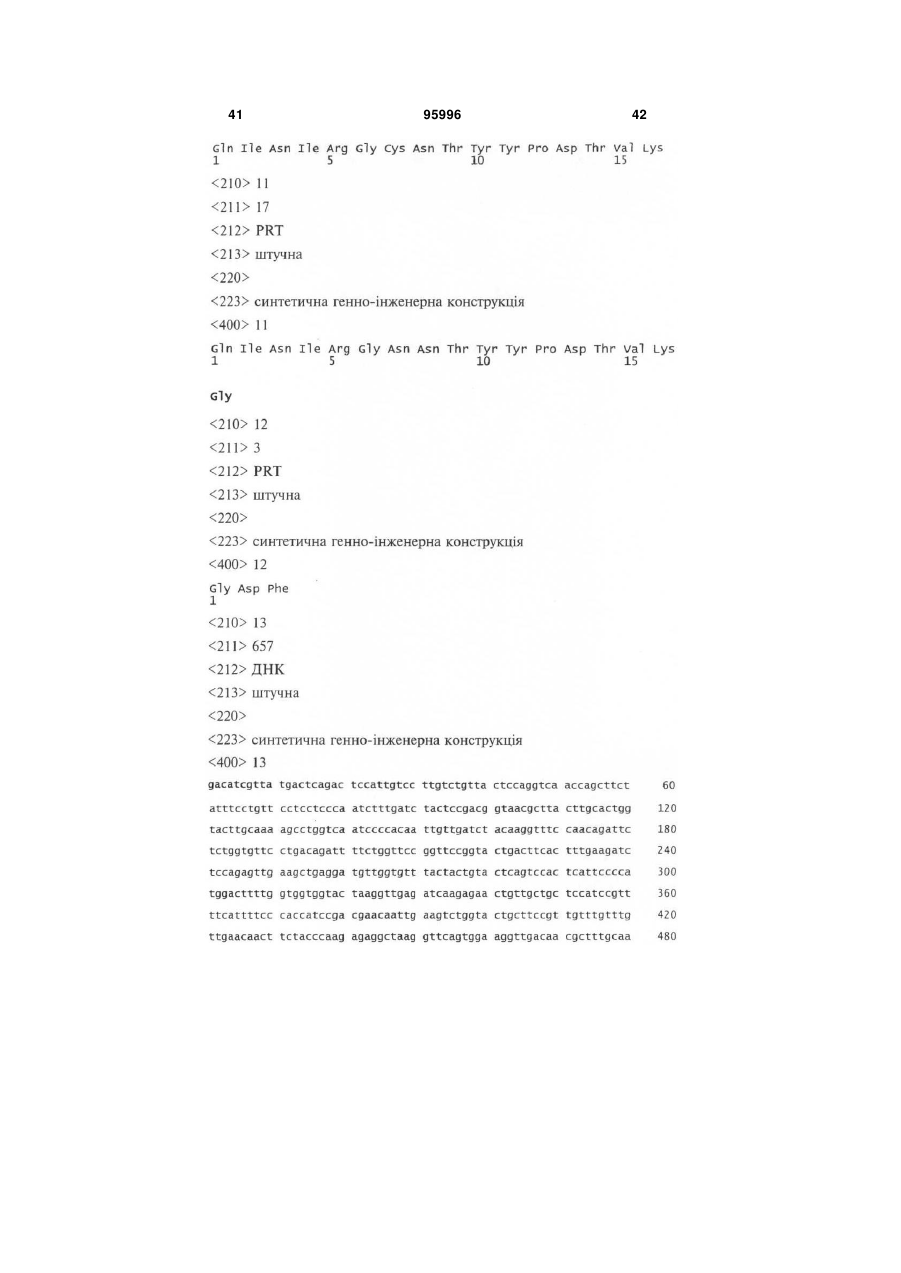 41 95996 42

Gln Ile Asn Ile Arg Gly Cys Asn Thr Tyr Tyr Pro Asp Thr Val Lys
1 5 10 15

<210> 11

<211> 17

<212> PRT

<213> штучна

<220>

<223> синтетична генно-інженерна конструкція

<400> 11

Gln Ile Asn Ile Arg Gly Asn Asn Thr Tyr Tyr Pro Asp Thr Val Lys
1 5 10 15

Gly

<210> 12

<211> 3

<212> PRT

<213> штучна

<220>

<223> синтетична генно-інженерна конструкція

<400> 12

Gly Asp Phe
1

<210> 13

<211> 657

<212> ДНК

<213> штучна

<220>

<223> синтетична генно-інженерна конструкція

<400> 13

gacatcgtta tgactcagac tccattgtcc ttgtctgtta ctccaggtca accagcttct 60

atttcctgtt cctcctccca atctttgatc tactccgacg gtaacgctta cttgcactgg 120

tacttgcaaa agcctggtca atccccacaa ttgttgatct acaaggtttc caacagattc 180

tctggtgttc ctgacagatt ttctggttcc ggttccggta ctgacttcac tttgaagatc 240

tccagagttg aagctgagga tgttggtgtt tactactgta ctcagtccac tcattcccca 300

tggacttttg gtggtggtac taaggttgag atcaagagaa ctgttgctgc tccatccgtt 360

ttcattttcc caccatccga cgaacaattg aagtctggta ctgcttccgt tgtttgtttg 420

ttgaacaact tctacccaag agaggctaag gttcagtgga aggttgacaa cgctttgcaa 480